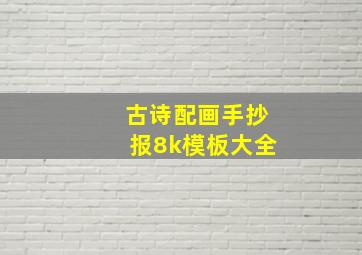 古诗配画手抄报8k模板大全